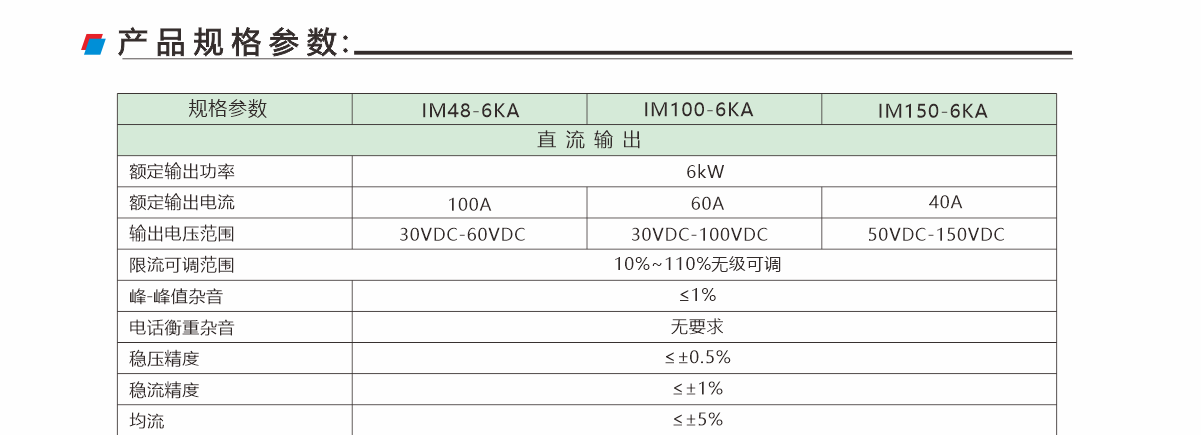 产品规格参数:

| 规格参数 | IM48-6KA | IM100-6KA | IM150-6KA |
|---|---|---|---|
| 直流输出 |  |  |  |
| 额定输出功率 | 6kW |  |  |
| 额定输出电流 | 100A | 60A | 40A |
| 输出电压范围 | 30VDC-60VDC | 30VDC-100VDC | 50VDC-150VDC |
| 限流可调范围 | 10%~110%无级可调 |  |  |
| 峰-峰值杂音 | ≤1% |  |  |
| 电话衡重杂音 | 无要求 |  |  |
| 稳压精度 | ≤±0.5% |  |  |
| 稳流精度 | ≤±1% |  |  |
| 均流 | ≤±5% |  |  |